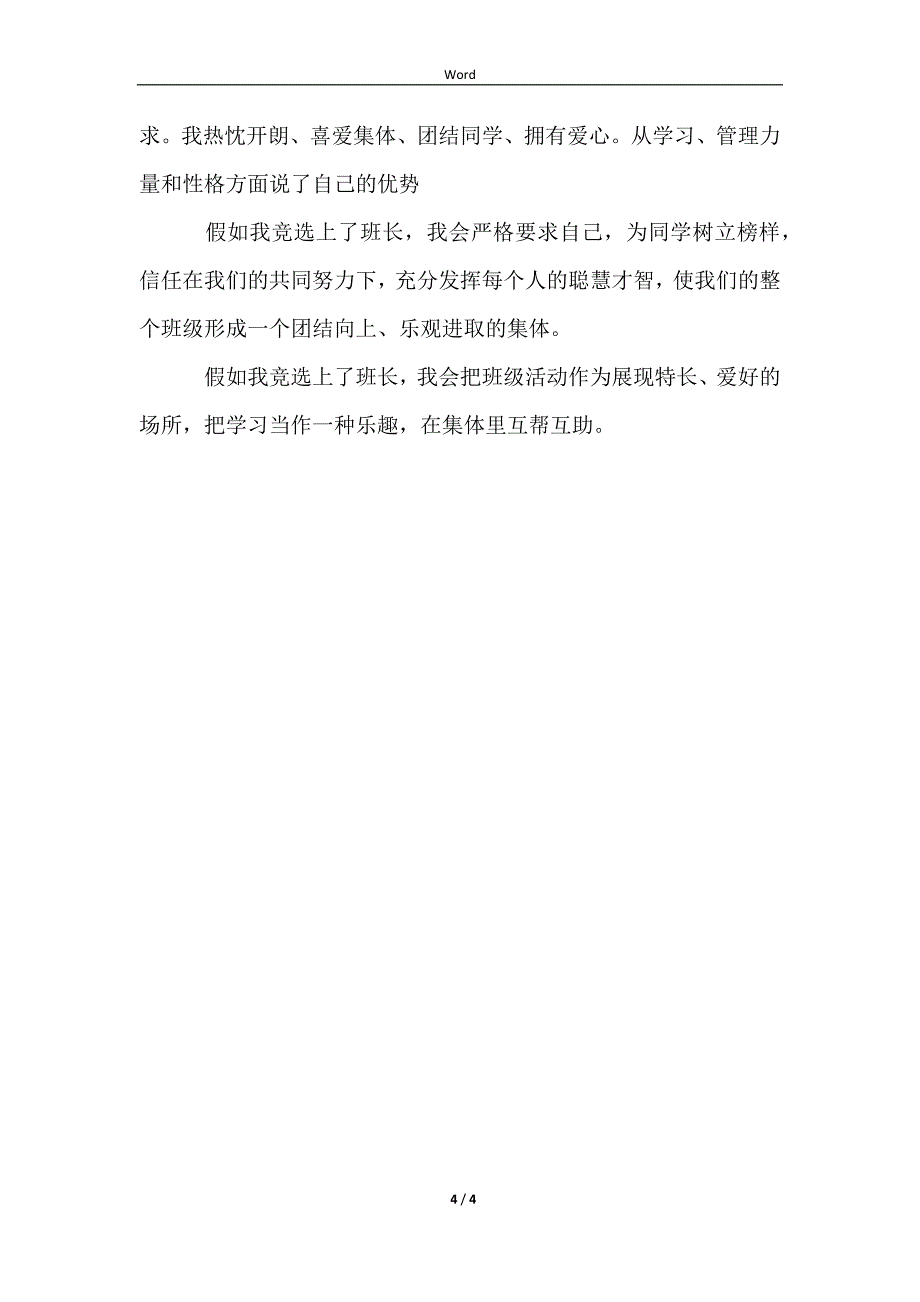 Word

求。我热忱开朗、喜爱集体、团结同学、拥有爱心。从学习、管理力量和性格方面说了自己的优势

假如我竞选上了班长，我会严格要求自己，为同学树立榜样，信任在我们的共同努力下，充分发挥每个人的聪慧才智，使我们的整个班级形成一个团结向上、乐观进取的集体。

假如我竞选上了班长，我会把班级活动作为展现特长、爱好的场所，把学习当作一种乐趣，在集体里互帮互助。

4 / 4